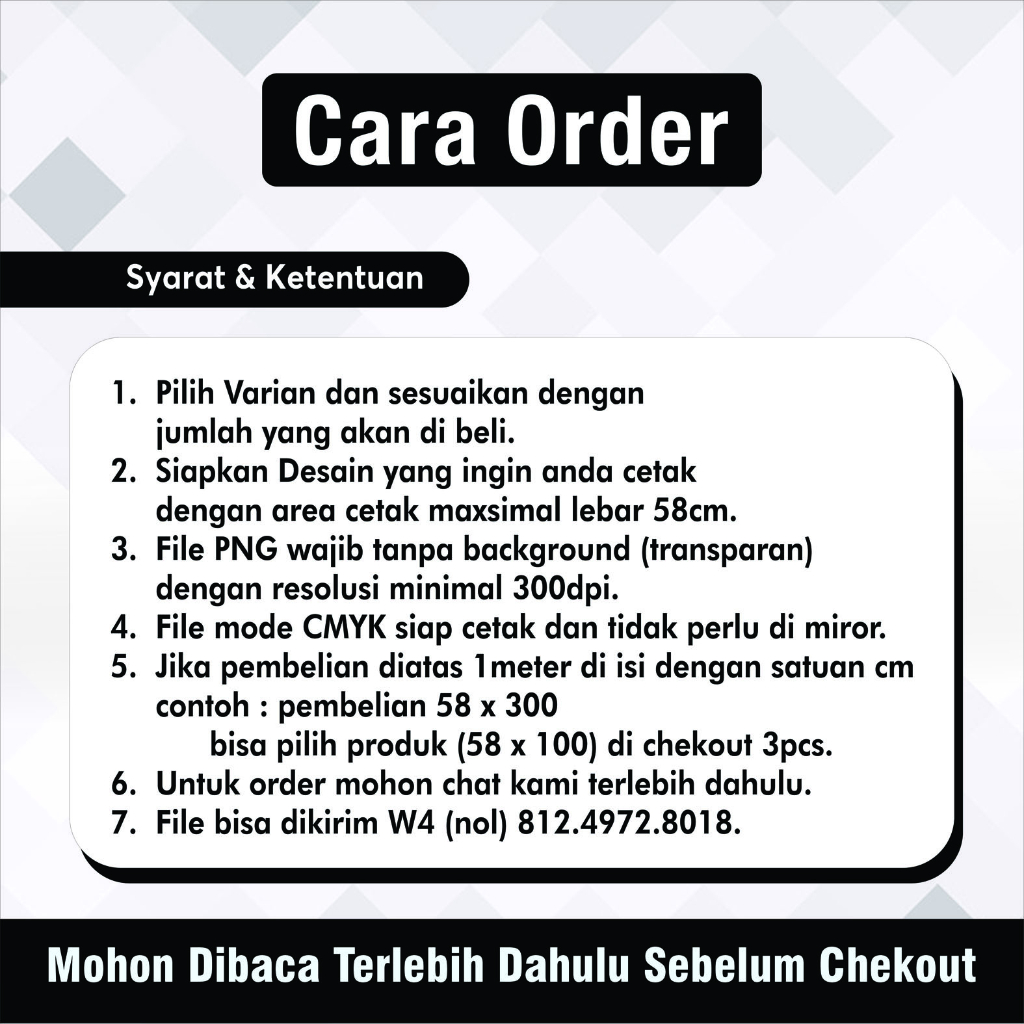 Cara Order

Syarat & Ketentuan

1. Pilih Varian dan sesuaikan dengan jumlah yang akan di beli.
2. Siapkan Desain yang ingin anda cetak dengan area cetak maxsimal lebar 58cm.
3. File PNG wajib tanpa background (transparan) dengan resolusi minimal 300dpi.
4. File mode CMYK siap cetak dan tidak perlu di miror.
5. Jika pembelian diatas 1meter di isi dengan satuan cm contoh : pembelian 58 x 300
bisa pilih produk (58 x 100) di chekout 3pcs.
6. Untuk order mohon chat kami terlebih dahulu.
7. File bisa dikirim W4 (nol) 812.4972.8018.

Mohon Dibaca Terlebih Dahulu Sebelum Chekout